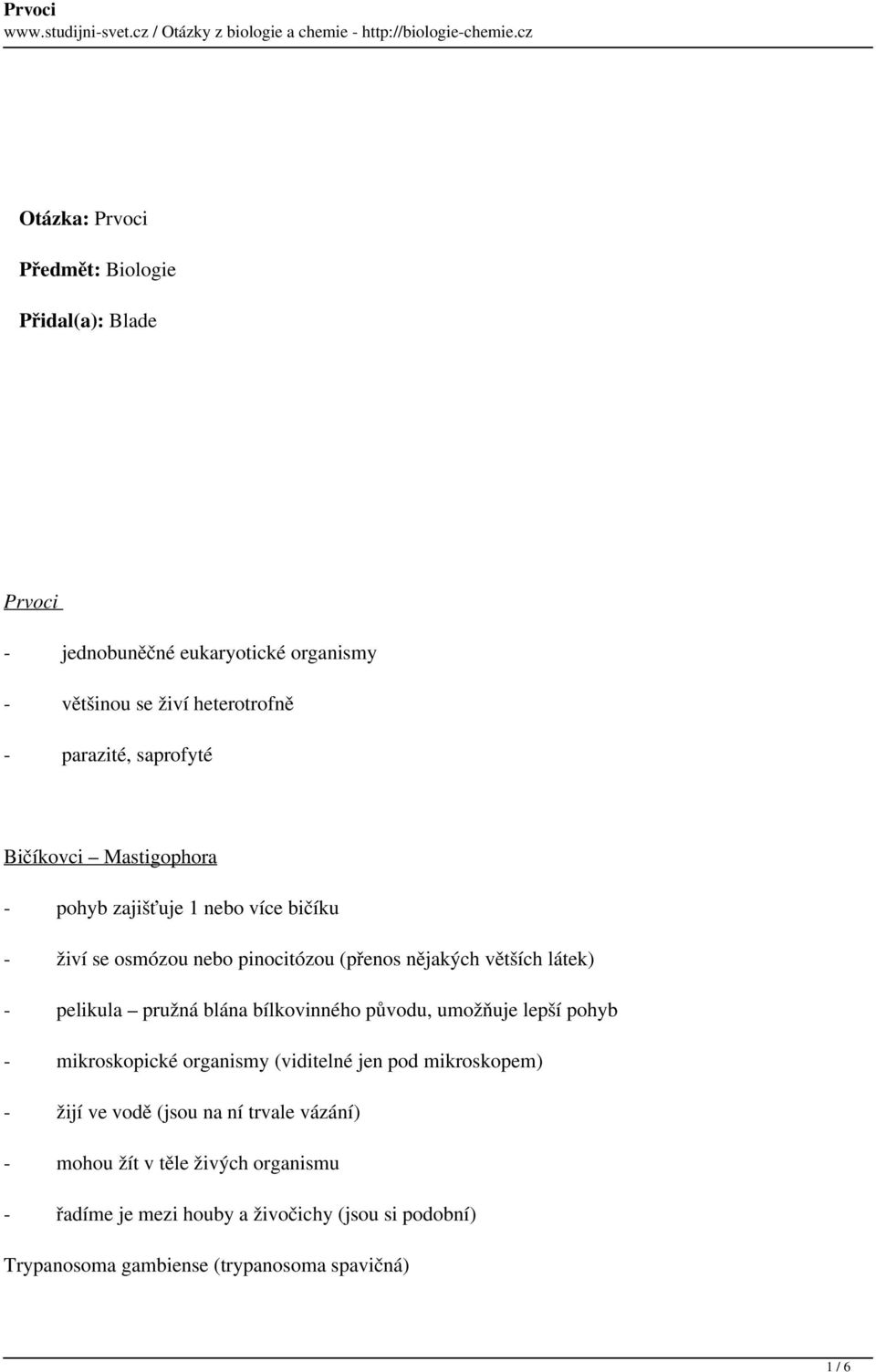 Prvoci
www.studijni-svet.cz / Otázky z biologie a chemie - http://biologie-chemie.cz

Otázka: Prvoci

Předmět: Biologie

Přidal(a): Blade

Prvoci

- jednobuněčné eukaryotické organismy

- většinou se živí heterotrofně

- parazité, saprofyté

Bičíkovci – Mastigophora

- pohyb zajišťuje 1 nebo více bičíku

- živí se osmózou nebo pinocitózou (přenos nějakých větších látek)

- pelikula – pružná blána bílkovinného původu, umožňuje lepší pohyb

- mikroskopické organismy (viditelné jen pod mikroskopem)

- žijí ve vodě (jsou na ní trvale vázání)

- mohou žít v těle živých organismu

- řadíme je mezi houby a živočichy (jsou si podobní)

Trypanosoma gambiense (trypanosoma spavičná)

1 / 6